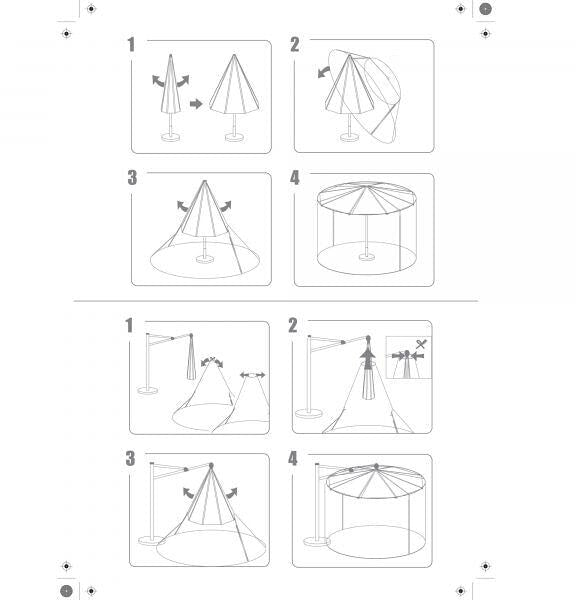 1

2

3

4

1

2

3

4